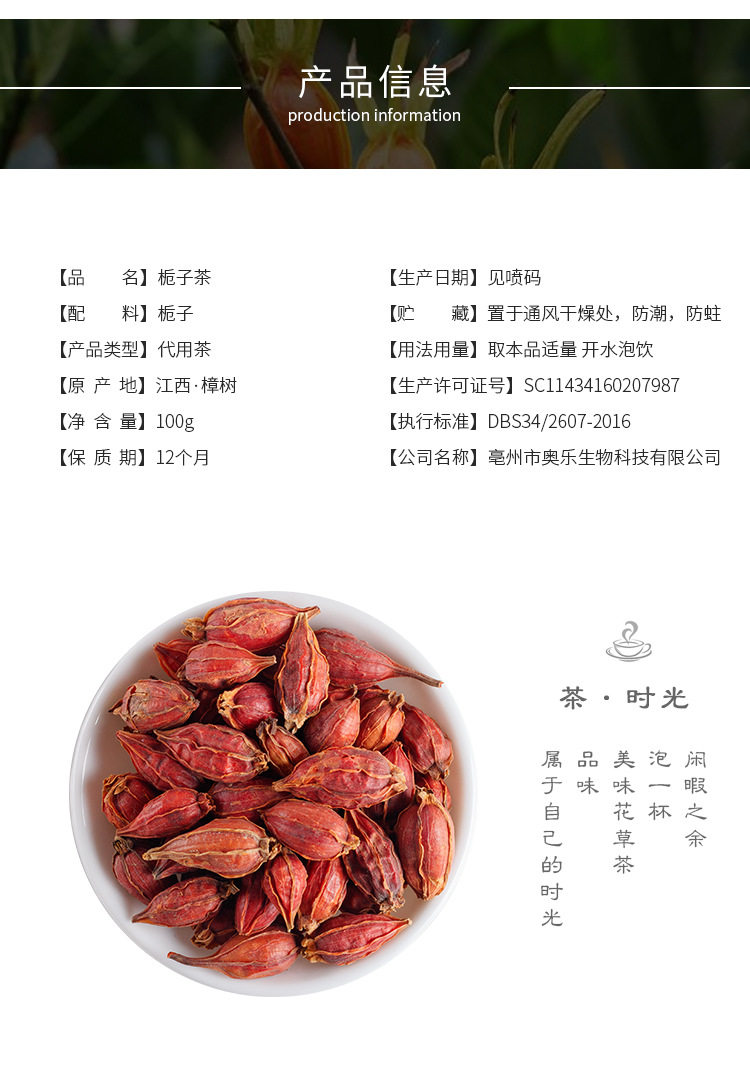 产品信息
production information

【品　　名】栀子茶
【配　　料】栀子
【产品类型】代用茶
【原 产 地】江西·樟树
【净 含 量】100g
【保 质 期】12个月

【生产日期】见喷码
【贮　　藏】置于通风干燥处，防潮，防蛀
【用法用量】取本品适量 开水泡饮
【生产许可证号】SC11434160207987
【执行标准】DBS34/2607-2016
【公司名称】亳州市奥乐生物科技有限公司

茶·时光

闲暇之余
泡一杯
美味花草茶
品味
属于自己的时光